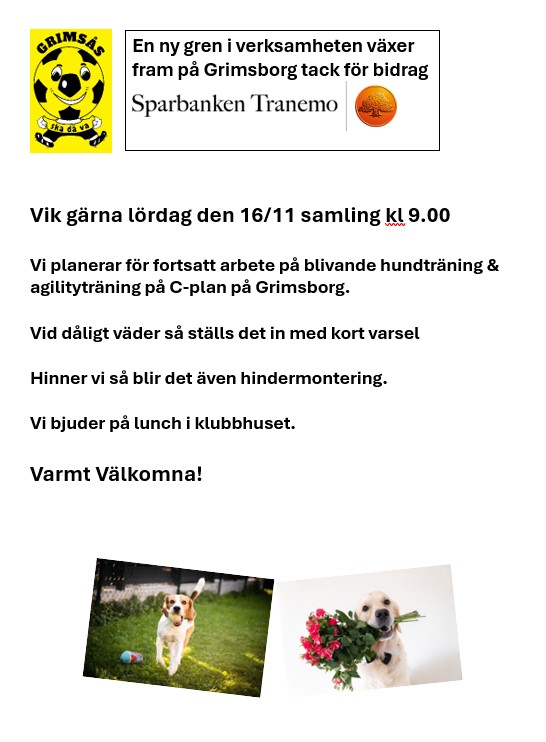 GRIMSÅS
ska då va

En ny gren i verksamheten växer fram på Grimsborg tack för bidrag

Sparbanken Tranemo

Vik gärna lördag den 16/11 samling kl 9.00

Vi planerar för fortsatt arbete på blivande hundträning & agilityträning på C-plan på Grimsborg.

Vid dåligt väder så ställs det in med kort varsel

Hinner vi så blir det även hindermontering.

Vi bjuder på lunch i klubbhuset.

Varmt Välkomna!